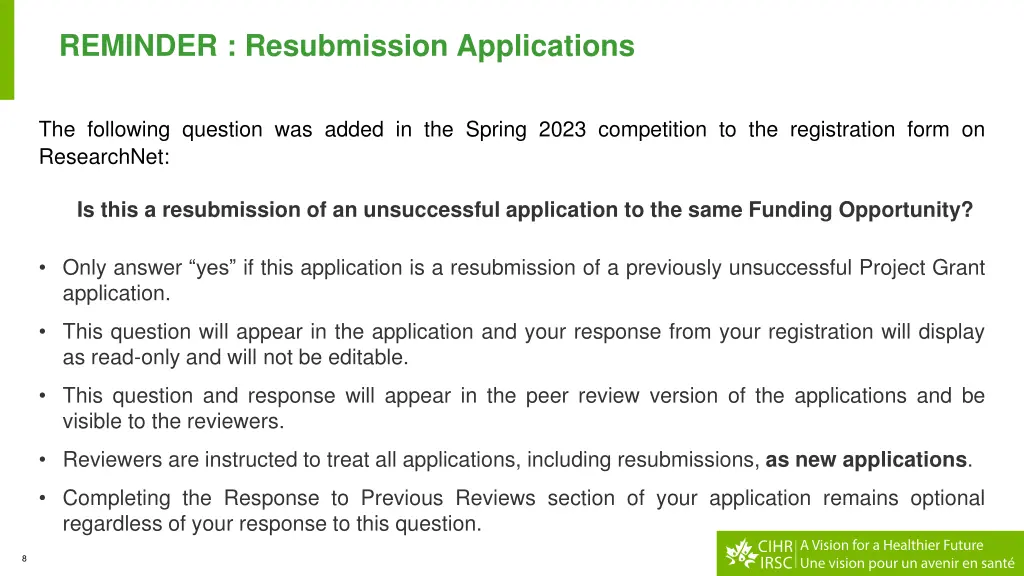 REMINDER : Resubmission Applications

The following question was added in the Spring 2023 competition to the registration form on ResearchNet:

Is this a resubmission of an unsuccessful application to the same Funding Opportunity?

• Only answer “yes” if this application is a resubmission of a previously unsuccessful Project Grant application.

• This question will appear in the application and your response from your registration will display as read-only and will not be editable.

• This question and response will appear in the peer review version of the applications and be visible to the reviewers.

• Reviewers are instructed to treat all applications, including resubmissions, as new applications.

• Completing the Response to Previous Reviews section of your application remains optional regardless of your response to this question.

8

CIHR IRSC A Vision for a Healthier Future Une vision pour un avenir en santé